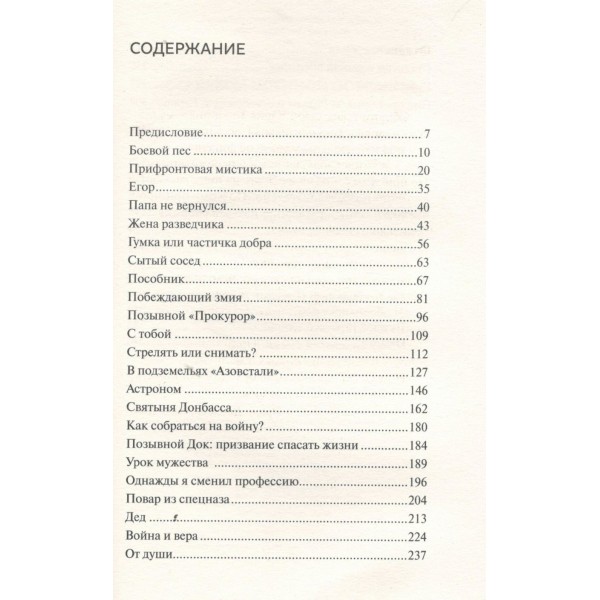 СОДЕРЖАНИЕ

Предисловие 7
Боевой пес 10
Прифронтовая мистика 20
Егор 35
Папа не вернулся 40
Жена разведчика 43
Гумка или частичка добра 56
Сытый сосед 63
Пособник 67
Побеждающий змия 81
Позывной «Прокурор» 96
С тобой 109
Стрелять или снимать? 112
В подземельях «Азовстали» 127
Астроном 146
Святыня Донбасса 162
Как собраться на войну? 180
Позывной Док: призвание спасать жизни 184
Урок мужества 189
Однажды я сменил профессию 196
Повар из спецназа 204
Дед 213
Война и вера 224
От души 237